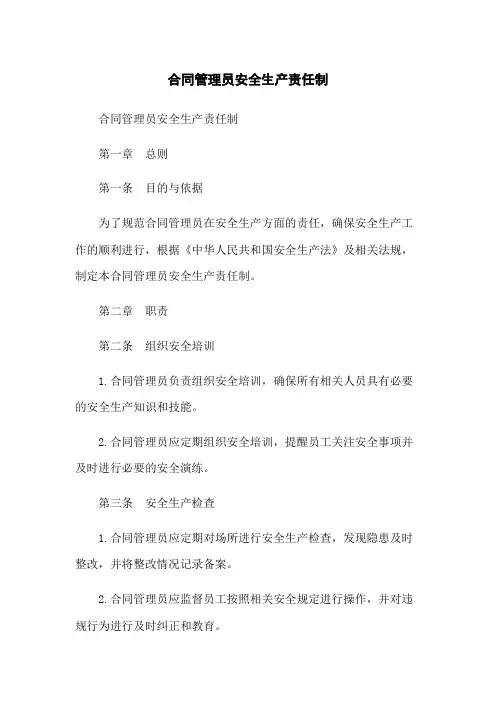 合同管理员安全生产责任制

合同管理员安全生产责任制

第一章　总则

第一条　目的与依据

为了规范合同管理员在安全生产方面的责任，确保安全生产工作的顺利进行，根据《中华人民共和国安全生产法》及相关法规，制定本合同管理员安全生产责任制。

第二章　职责

第二条　组织安全培训

1. 合同管理员负责组织安全培训，确保所有相关人员具有必要的安全生产知识和技能。

2. 合同管理员应定期组织安全培训，提醒员工关注安全事项并及时进行必要的安全演练。

第三条　安全生产检查

1. 合同管理员应定期对场所进行安全生产检查，发现隐患及时整改，并将整改情况记录备案。

2. 合同管理员应监督员工按照相关安全规定进行操作，并对违规行为进行及时纠正和教育。